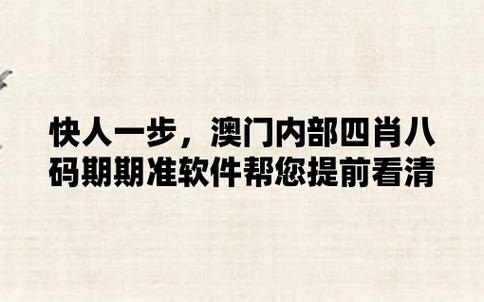 快人一步，澳门内部四肖八码期期准软件帮您提前看清